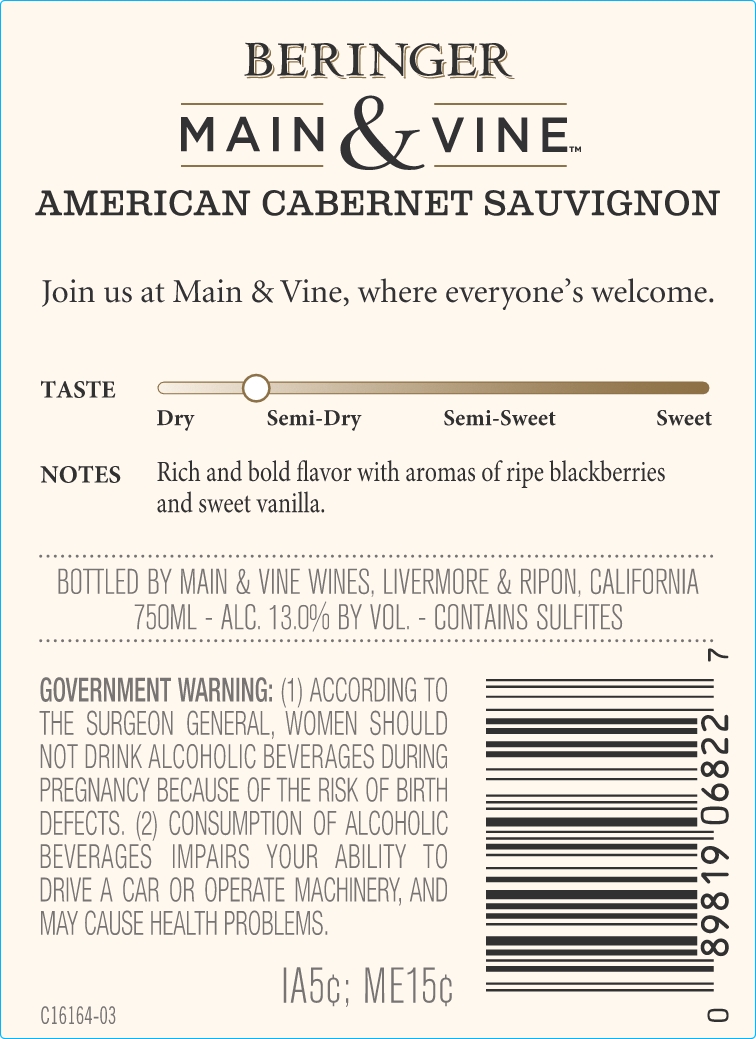 BERINGER
MAIN & VINE™
AMERICAN CABERNET SAUVIGNON

Join us at Main & Vine, where everyone's welcome.

TASTE
Dry Semi-Dry Semi-Sweet Sweet

NOTES Rich and bold flavor with aromas of ripe blackberries and sweet vanilla.

BOTTLED BY MAIN & VINE WINES, LIVERMORE & RIPON, CALIFORNIA
750ML - ALC. 13.0% BY VOL. - CONTAINS SULFITES

GOVERNMENT WARNING: (1) ACCORDING TO THE SURGEON GENERAL, WOMEN SHOULD NOT DRINK ALCOHOLIC BEVERAGES DURING PREGNANCY BECAUSE OF THE RISK OF BIRTH DEFECTS. (2) CONSUMPTION OF ALCOHOLIC BEVERAGES IMPAIRS YOUR ABILITY TO DRIVE A CAR OR OPERATE MACHINERY, AND MAY CAUSE HEALTH PROBLEMS.

IA5¢; ME15¢

C16164-03

0 89819 06822 7